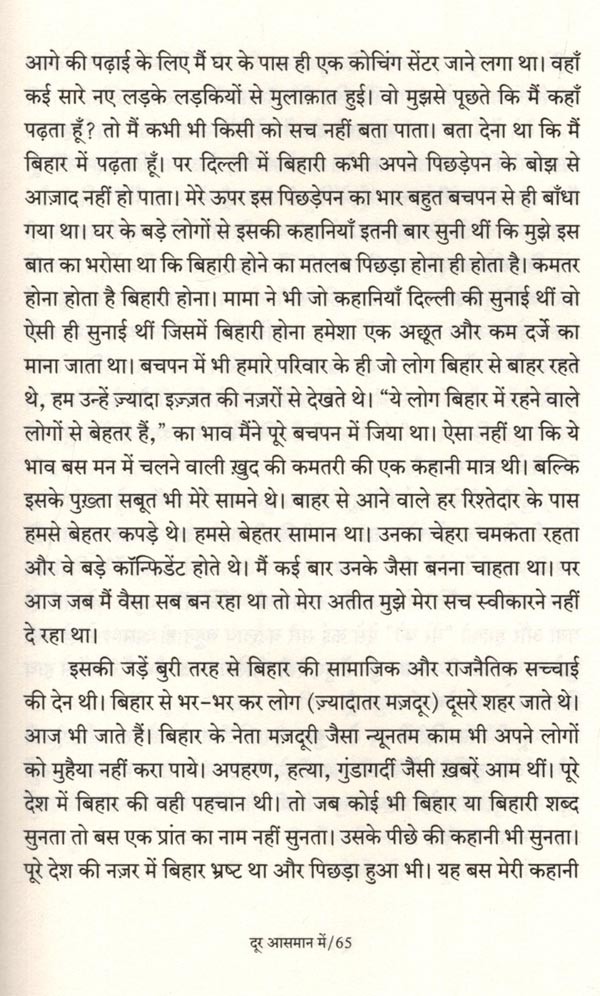 आगे की पढ़ाई के लिए मैं घर के पास ही एक कोचिंग सेंटर जाने लगा था। वहाँ कई सारे नए लड़के लड़कियों से मुलाक़ात हुई। वो मुझसे पूछते कि मैं कहाँ पढ़ता हूँ? तो मैं कभी भी किसी को सच नहीं बता पाता। बता देना था कि मैं बिहार में पढ़ता हूँ। पर दिल्ली में बिहारी कभी अपने पिछड़ेपन के बोझ से आज़ाद नहीं हो पाता। मेरे ऊपर इस पिछड़ेपन का भार बहुत बचपन से ही बाँधा गया था। घर के बड़े लोगों से इसकी कहानियाँ इतनी बार सुनी थीं कि मुझे इस बात का भरोसा था कि बिहारी होने का मतलब पिछड़ा होना ही होता है। कमतर होना होता है बिहारी होना। मामा ने भी जो कहानियाँ दिल्ली की सुनाई थीं वो ऐसी ही सुनाई थीं जिसमें बिहारी होना हमेशा एक अछूत और कम दर्जे का माना जाता था। बचपन में भी हमारे परिवार के ही जो लोग बिहार से बाहर रहते थे, हम उन्हें ज़्यादा इज़्ज़त की नज़रों से देखते थे। "ये लोग बिहार में रहने वाले लोगों से बेहतर हैं," का भाव मैंने पूरे बचपन में जिया था। ऐसा नहीं था कि ये भाव बस मन में चलने वाली ख़ुद की कमतरी की एक कहानी मात्र थी। बल्कि इसके पुख़्ता सबूत भी मेरे सामने थे। बाहर से आने वाले हर रिश्तेदार के पास हमसे बेहतर कपड़े थे। हमसे बेहतर सामान था। उनका चेहरा चमकता रहता और वे बड़े कॉन्फिडेंट होते थे। मैं कई बार उनके जैसा बनना चाहता था। पर आज जब मैं वैसा सब बन रहा था तो मेरा अतीत मुझे मेरा सच स्वीकारने नहीं दे रहा था।

इसकी जड़ें बुरी तरह से बिहार की सामाजिक और राजनैतिक सच्चाई की देन थी। बिहार से भर-भर कर लोग (ज़्यादातर मज़दूर) दूसरे शहर जाते थे। आज भी जाते हैं। बिहार के नेता मज़दूरी जैसा न्यूनतम काम भी अपने लोगों को मुहैया नहीं करा पाये। अपहरण, हत्या, गुंडागर्दी जैसी ख़बरें आम थीं। पूरे देश में बिहार की वही पहचान थी। तो जब कोई भी बिहार या बिहारी शब्द सुनता तो बस एक प्रांत का नाम नहीं सुनता। उसके पीछे की कहानी भी सुनता। पूरे देश की नज़र में बिहार भ्रष्ट था और पिछड़ा हुआ भी। यह बस मेरी कहानी

दूर आसमान में/65